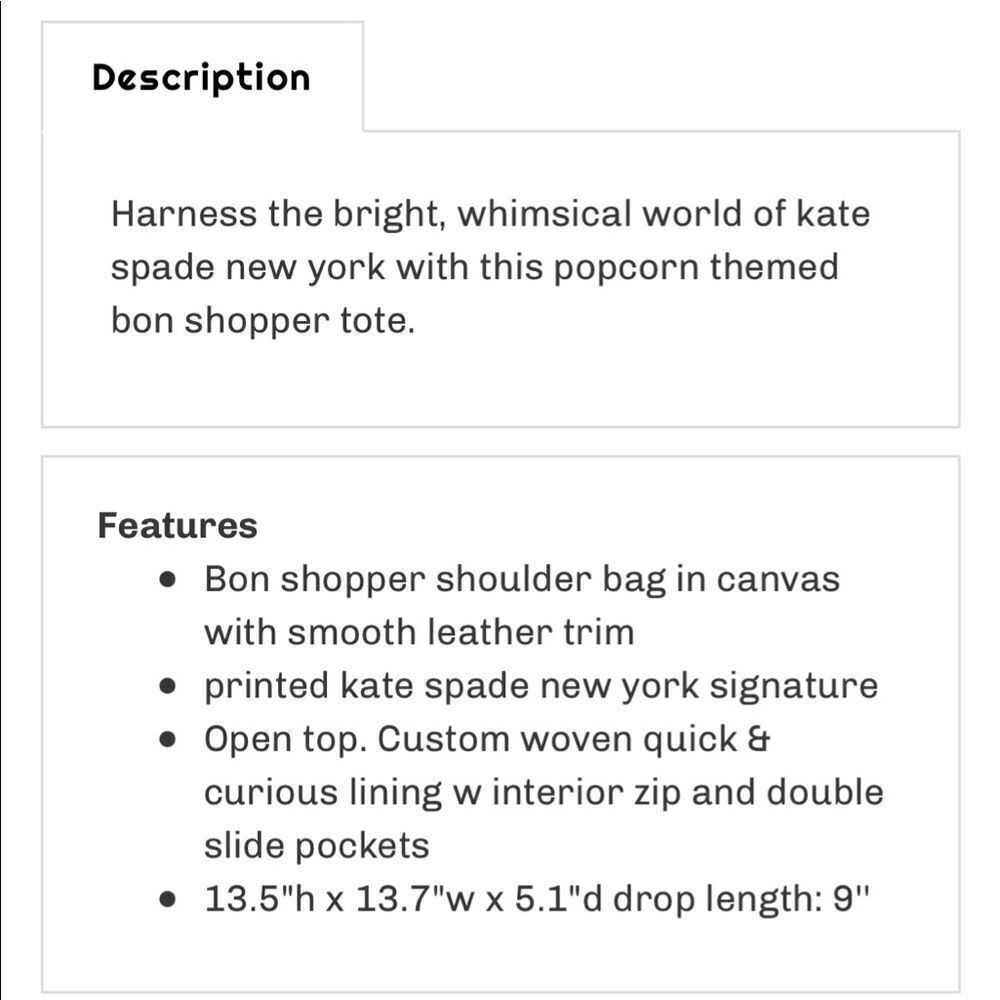 Description

Harness the bright, whimsical world of kate spade new york with this popcorn themed bon shopper tote.

Features

- Bon shopper shoulder bag in canvas with smooth leather trim
- printed kate spade new york signature
- Open top. Custom woven quick & curious lining w interior zip and double slide pockets
- 13.5"h x 13.7"w x 5.1"d drop length: 9"